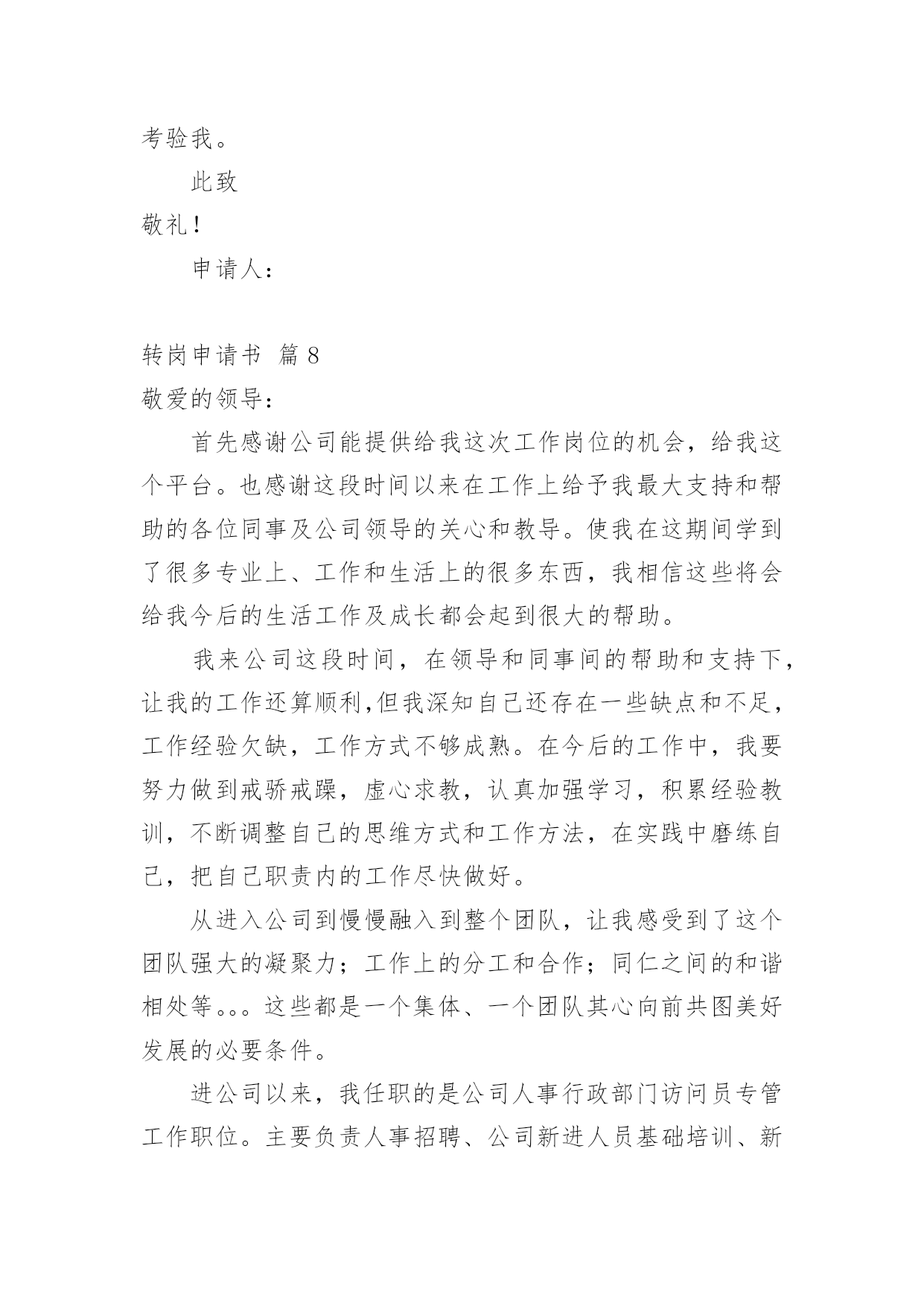 考验我。

此致

敬礼！

申请人：

转岗申请书 篇 8

敬爱的领导：

首先感谢公司能提供给我这次工作岗位的机会，给我这个平台。也感谢这段时间以来在工作上给予我最大支持和帮助的各位同事及公司领导的关心和教导。使我在这期间学到了很多专业上、工作和生活上的很多东西，我相信这些将会给我今后的生活工作及成长都会起到很大的帮助。

我来公司这段时间，在领导和同事间的帮助和支持下，让我的工作还算顺利,但我深知自己还存在一些缺点和不足，工作经验欠缺，工作方式不够成熟。在今后的工作中，我要努力做到戒骄戒躁，虚心求教，认真加强学习，积累经验教训，不断调整自己的思维方式和工作方法，在实践中磨练自己，把自己职责内的工作尽快做好。

从进入公司到慢慢融入到整个团队，让我感受到了这个团队强大的凝聚力；工作上的分工和合作；同仁之间的和谐相处等。。。这些都是一个集体、一个团队其心向前共图美好发展的必要条件。

进公司以来，我任职的是公司人事行政部门访问员专管工作职位。主要负责人事招聘、公司新进人员基础培训、新